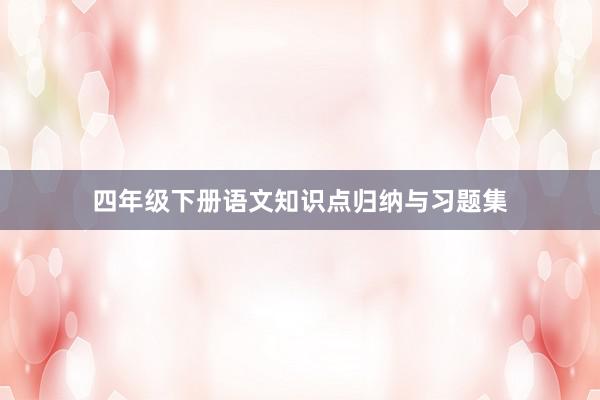 四年级下册语文知识点归纳与习题集